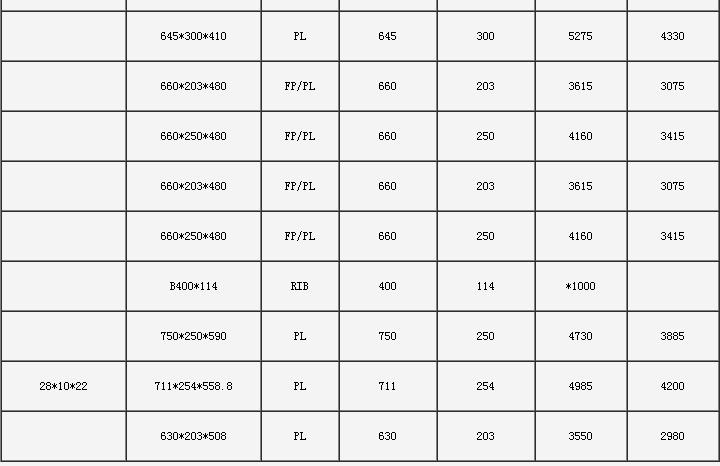 | | | | | | | |
|---|---|---|---|---|---|---|
| | 645\*300\*410 | PL | 645 | 300 | 5275 | 4330 |
| | 660\*203\*480 | FP/PL | 660 | 203 | 3615 | 3075 |
| | 660\*250\*480 | FP/PL | 660 | 250 | 4160 | 3415 |
| | 660\*203\*480 | FP/PL | 660 | 203 | 3615 | 3075 |
| | 660\*250\*480 | FP/PL | 660 | 250 | 4160 | 3415 |
| | B400\*114 | RIB | 400 | 114 | \*1000 | |
| | 750\*250\*590 | PL | 750 | 250 | 4730 | 3885 |
| 28\*10\*22 | 711\*254\*558.8 | PL | 711 | 254 | 4985 | 4200 |
| | 630\*203\*508 | PL | 630 | 203 | 3550 | 2980 |